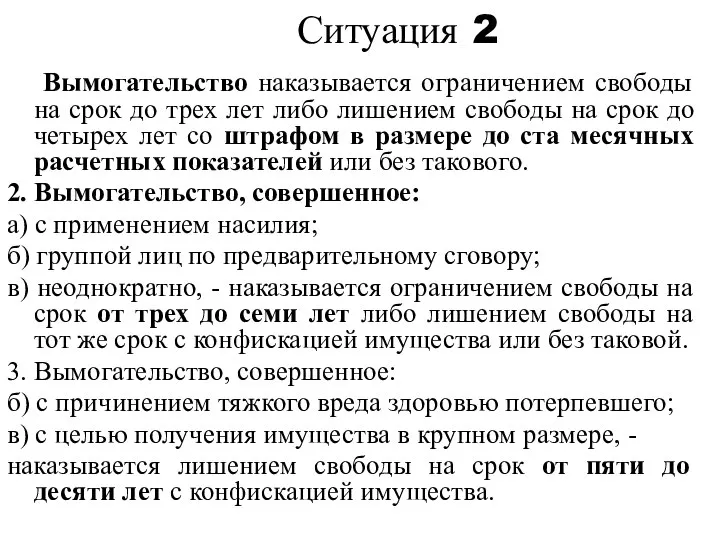 Ситуация 2

Вымогательство наказывается ограничением свободы на срок до трех лет либо лишением свободы на срок до четырех лет со штрафом в размере до ста месячных расчетных показателей или без такового.

2. Вымогательство, совершенное:

а) с применением насилия;

б) группой лиц по предварительному сговору;

в) неоднократно, - наказывается ограничением свободы на срок от трех до семи лет либо лишением свободы на тот же срок с конфискацией имущества или без таковой.

3. Вымогательство, совершенное:

б) с причинением тяжкого вреда здоровью потерпевшего;

в) с целью получения имущества в крупном размере, -

наказывается лишением свободы на срок от пяти до десяти лет с конфискацией имущества.